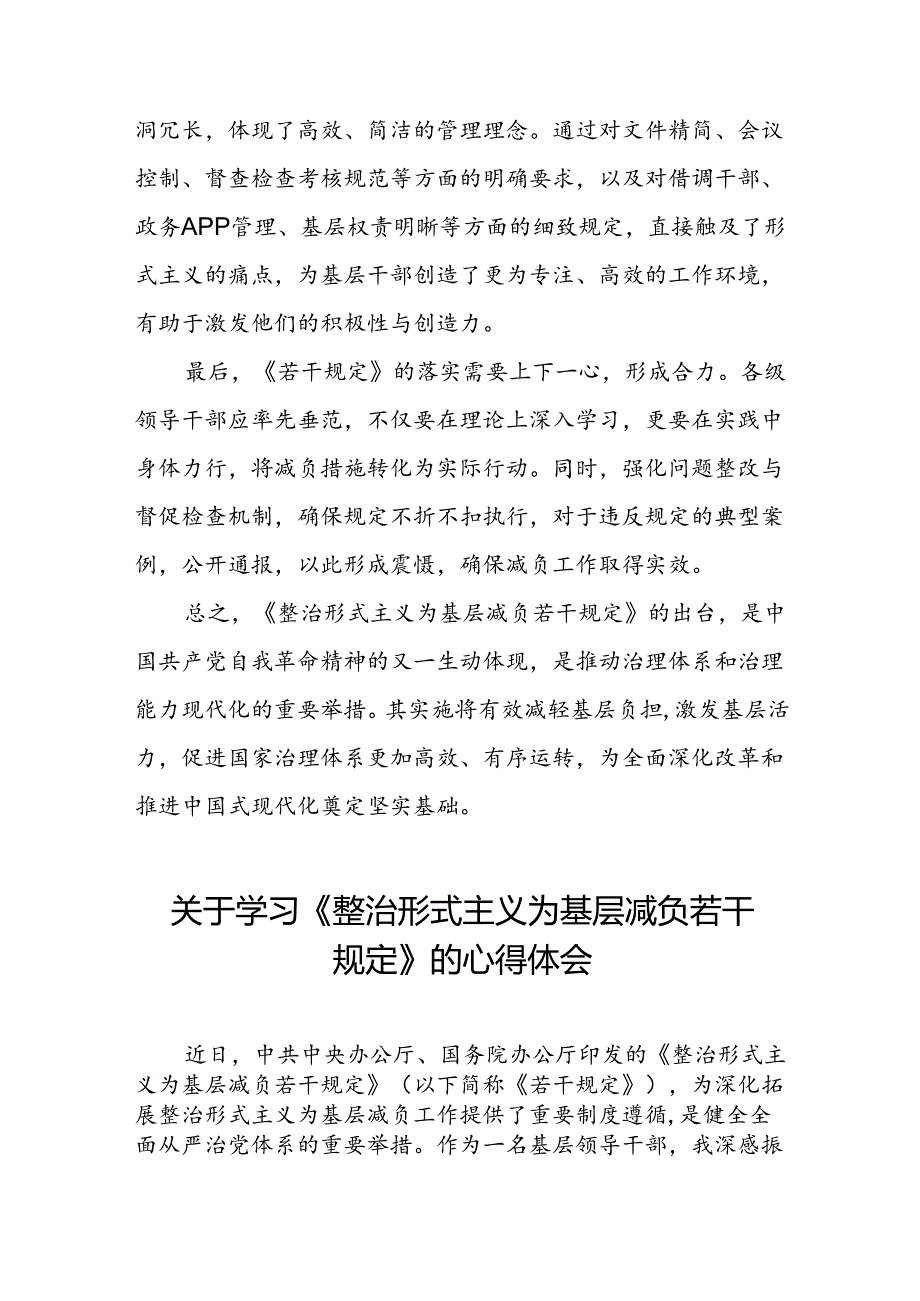 洞冗长，体现了高效、简洁的管理理念。通过对文件精简、会议控制、督查检查考核规范等方面的明确要求，以及对借调干部、政务APP管理、基层权责明晰等方面的细致规定，直接触及了形式主义的痛点，为基层干部创造了更为专注、高效的工作环境，有助于激发他们的积极性与创造力。

最后，《若干规定》的落实需要上下一心，形成合力。各级领导干部应率先垂范，不仅要在理论上深入学习，更要在实践中身体力行，将减负措施转化为实际行动。同时，强化问题整改与督促检查机制，确保规定不折不扣执行，对于违反规定的典型案例，公开通报，以此形成震慑，确保减负工作取得实效。

总之，《整治形式主义为基层减负若干规定》的出台，是中国共产党自我革命精神的又一生动体现，是推动治理体系和治理能力现代化的重要举措。其实施将有效减轻基层负担，激发基层活力，促进国家治理体系更加高效、有序运转，为全面深化改革和推进中国式现代化奠定坚实基础。

关于学习《整治形式主义为基层减负若干规定》的心得体会

近日，中共中央办公厅、国务院办公厅印发的《整治形式主义为基层减负若干规定》（以下简称《若干规定》），为深化拓展整治形式主义为基层减负工作提供了重要制度遵循，是健全全面从严治党体系的重要举措。作为一名基层领导干部，我深感振